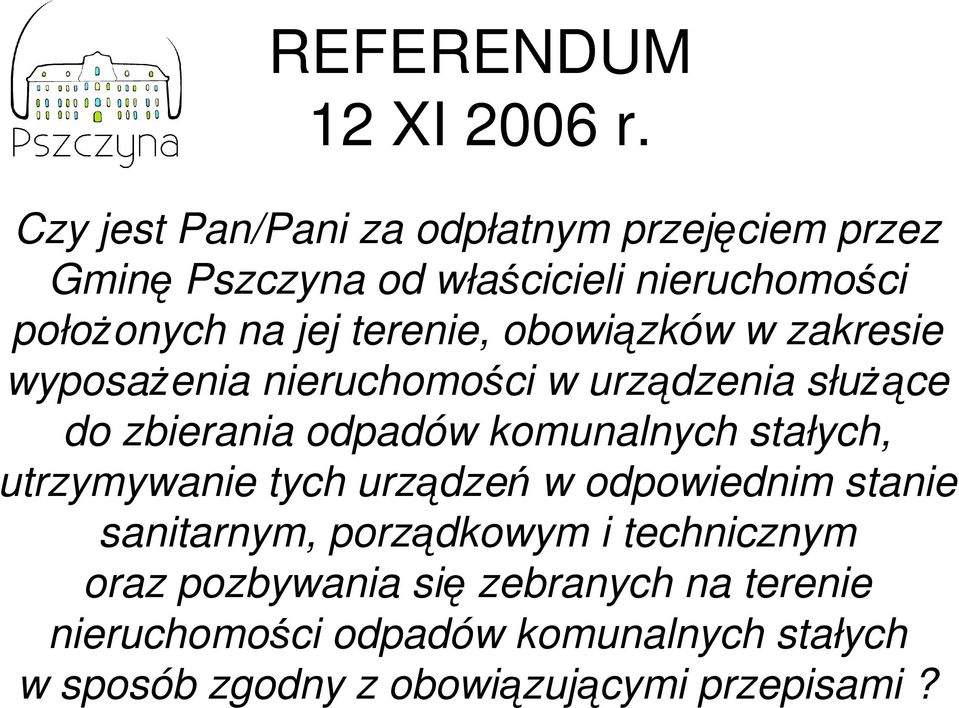 Pszczyna

REFERENDUM
12 XI 2006 r.

Czy jest Pan/Pani za odpłatnym przejęciem przez Gminę Pszczyna od właścicieli nieruchomości położonych na jej terenie, obowiązków w zakresie wyposażenia nieruchomości w urządzenia służące do zbierania odpadów komunalnych stałych, utrzymywanie tych urządzeń w odpowiednim stanie sanitarnym, porządkowym i technicznym oraz pozbywania się zebranych na terenie nieruchomości odpadów komunalnych stałych w sposób zgodny z obowiązującymi przepisami ?